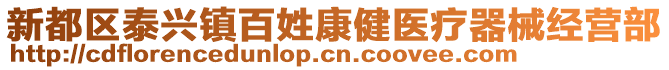 新都区泰兴镇百姓康健医疗器械经营部
http://cdflorencedunlop.cn.coovee.com